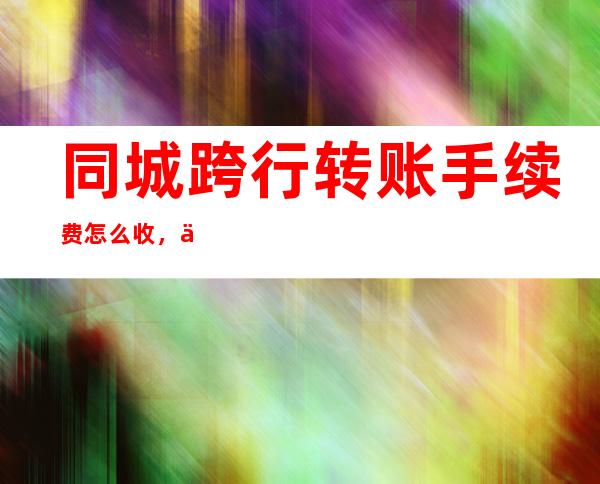 同城跨行转账手续费怎么收，ä